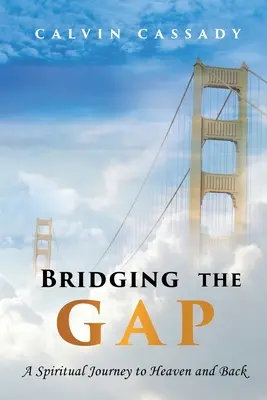 CALVIN CASSADY

BRIDGING THE GAP

A Spiritual Journey to Heaven and Back